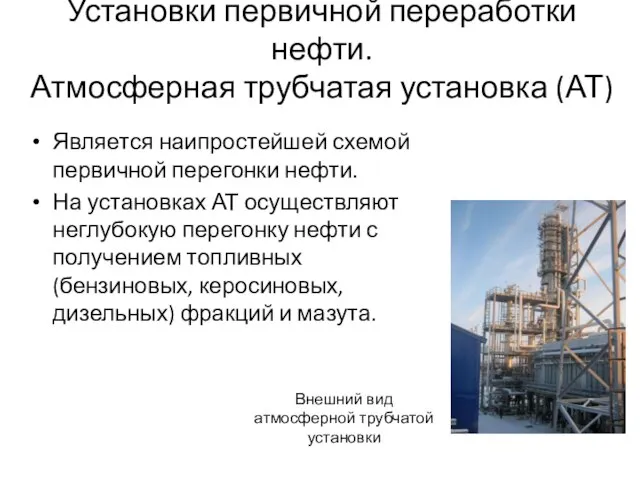 Установки первичной переработки нефти.
Атмосферная трубчатая установка (АТ)

• Является наипростейшей схемой первичной перегонки нефти.
• На установках АТ осуществляют неглубокую перегонку нефти с получением топливных (бензиновых, керосиновых, дизельных) фракций и мазута.

Внешний вид атмосферной трубчатой установки